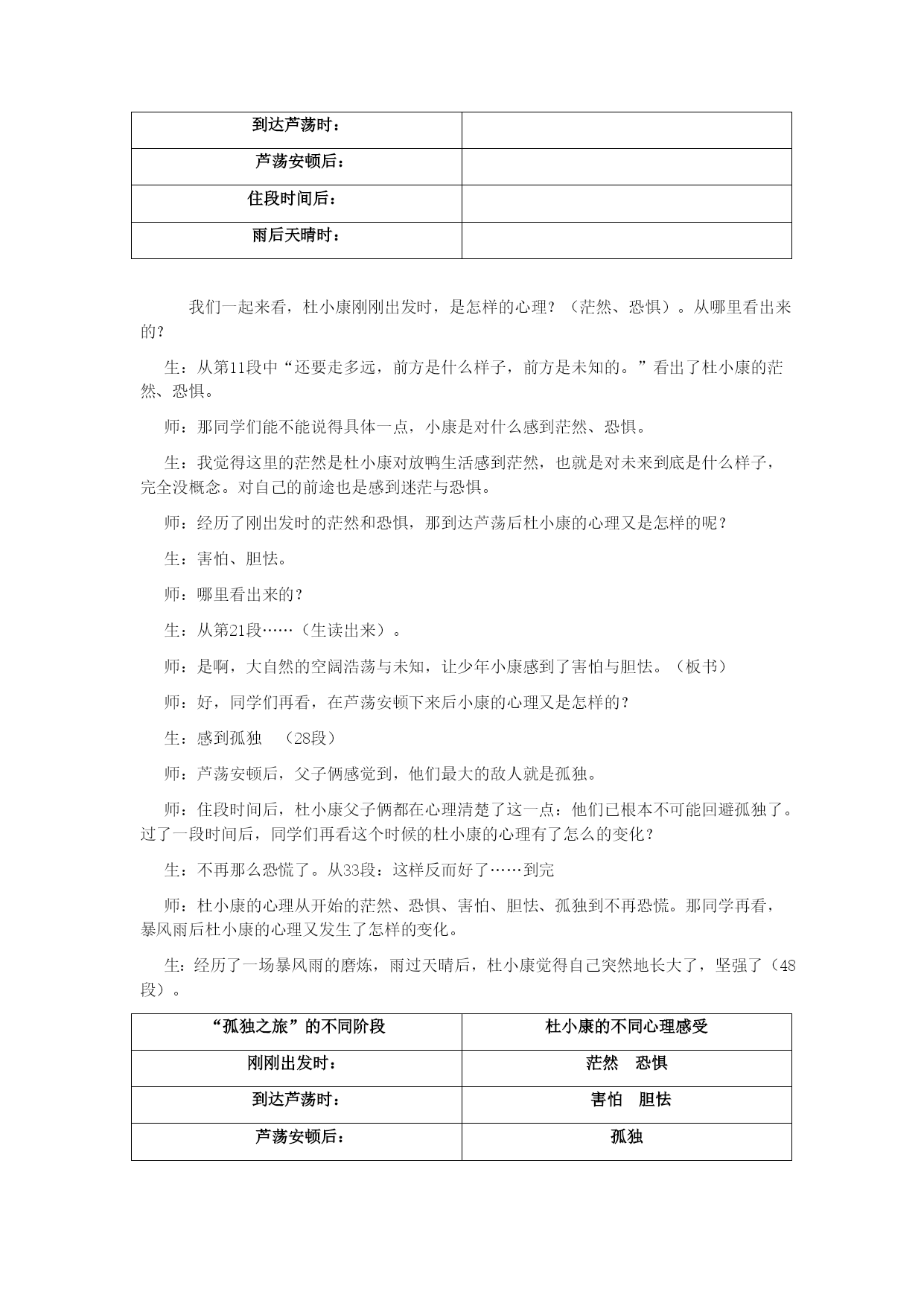 | 到达芦荡时： | |
|---|---|
| 芦荡安顿后： | |
| 住段时间后： | |
| 雨后天晴时： | |

我们一起来看，杜小康刚刚出发时，是怎样的心理？（茫然、恐惧）。从哪里看出来的？

生：从第11段中“还要走多远，前方是什么样子，前方是未知的。”看出了杜小康的茫然、恐惧。

师：那同学们能不能说得具体一点，小康是对什么感到茫然、恐惧。

生：我觉得这里的茫然是杜小康对放鸭生活感到茫然，也就是对未来到底是什么样子，完全没概念。对自己的前途也是感到迷茫与恐惧。

师：经历了刚出发时的茫然和恐惧，那到达芦荡后杜小康的心理又是怎样的呢？

生：害怕、胆怯。

师：哪里看出来的？

生：从第21段……（生读出来）。

师：是啊，大自然的空阔浩荡与未知，让少年小康感到了害怕与胆怯。（板书）

师：好，同学们再看，在芦荡安顿下来后小康的心理又是怎样的？

生：感到孤独 （28段）

师：芦荡安顿后，父子俩感觉到，他们最大的敌人就是孤独。

师：住段时间后，杜小康父子俩都在心理清楚了这一点：他们已根本不可能回避孤独了。过了一段时间后，同学们再看这个时候的杜小康的心理有了怎么的变化？

生：不再那么恐慌了。从33段：这样反而好了……到完

师：杜小康的心理从开始的茫然、恐惧、害怕、胆怯、孤独到不再恐慌。那同学再看，暴风雨后杜小康的心理又发生了怎样的变化。

生：经历了一场暴风雨的磨炼，雨过天晴后，杜小康觉得自己突然地长大了，坚强了（48段）。

| “孤独之旅”的不同阶段 | 杜小康的不同心理感受 |
|---|---|
| 刚刚出发时： | 茫然　恐惧 |
| 到达芦荡时： | 害怕　胆怯 |
| 芦荡安顿后： | 孤独 |